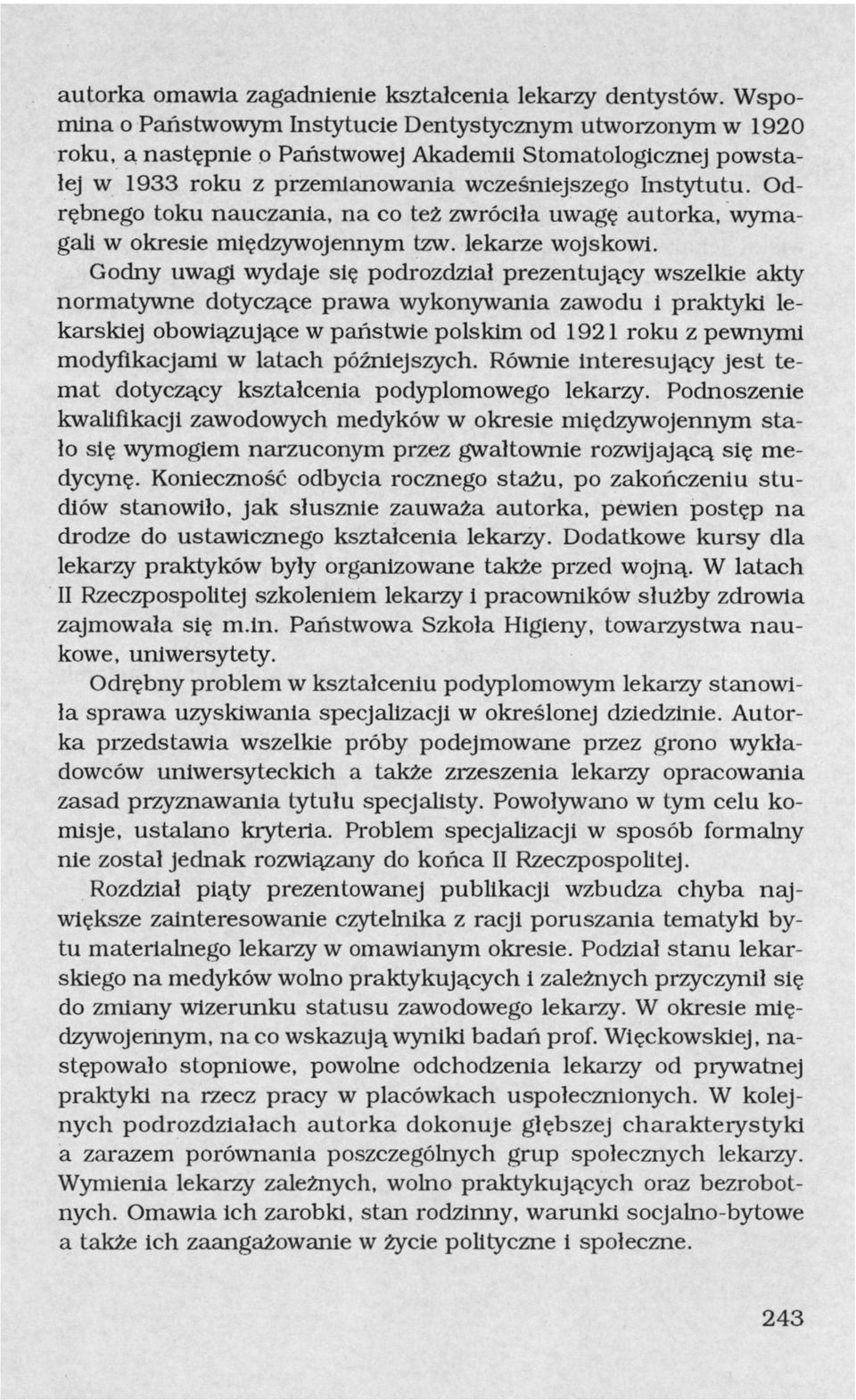 autorka omawia zagadnienie kształcenia lekarzy dentystów. Wspomina o Państwowym Instytucie Dentystycznym utworzonym w 1920 roku, a następnie o Państwowej Akademii Stomatologicznej powstałej w 1933 roku z przemianowania wcześniejszego Instytutu. Odrębnego toku nauczania, na co też zwróciła uwagę autorka, wymagali w okresie międzywojennym tzw. lekarze wojskowi.

Godny uwagi wydaje się podrozdział prezentujący wszelkie akty normatywne dotyczące prawa wykonywania zawodu i praktyki lekarskiej obowiązujące w państwie polskim od 1921 roku z pewnymi modyfikacjami w latach późniejszych. Równie interesujący jest temat dotyczący kształcenia podyplomowego lekarzy. Podnoszenie kwalifikacji zawodowych medyków w okresie międzywojennym stało się wymogiem narzuconym przez gwałtownie rozwijającą się medycynę. Konieczność odbycia rocznego stażu, po zakończeniu studiów stanowiło, jak słusznie zauważa autorka, pewien postęp na drodze do ustawicznego kształcenia lekarzy. Dodatkowe kursy dla lekarzy praktyków były organizowane także przed wojną. W latach II Rzeczpospolitej szkoleniem lekarzy i pracowników służby zdrowia zajmowała się m.in. Państwowa Szkoła Higieny, towarzystwa naukowe, uniwersytety.

Odrębny problem w kształceniu podyplomowym lekarzy stanowiła sprawa uzyskiwania specjalizacji w określonej dziedzinie. Autorka przedstawia wszelkie próby podejmowane przez grono wykładowców uniwersyteckich a także zrzeszenia lekarzy opracowania zasad przyznawania tytułu specjalisty. Powoływano w tym celu komisje, ustalano kryteria. Problem specjalizacji w sposób formalny nie został jednak rozwiązany do końca II Rzeczpospolitej.

Rozdział piąty prezentowanej publikacji wzbudza chyba największe zainteresowanie czytelnika z racji poruszania tematyki bytu materialnego lekarzy w omawianym okresie. Podział stanu lekarskiego na medyków wolno praktykujących i zależnych przyczynił się do zmiany wizerunku statusu zawodowego lekarzy. W okresie międzywojennym, na co wskazują wyniki badań prof. Więckowskiej, następowało stopniowe, powolne odchodzenia lekarzy od prywatnej praktyki na rzecz pracy w placówkach uspołecznionych. W kolejnych podrozdziałach autorka dokonuje głębszej charakterystyki a zarazem porównania poszczególnych grup społecznych lekarzy. Wymienia lekarzy zależnych, wolno praktykujących oraz bezrobotnych. Omawia ich zarobki, stan rodzinny, warunki socjalno-bytowe a także ich zaangażowanie w życie polityczne i społeczne.

243